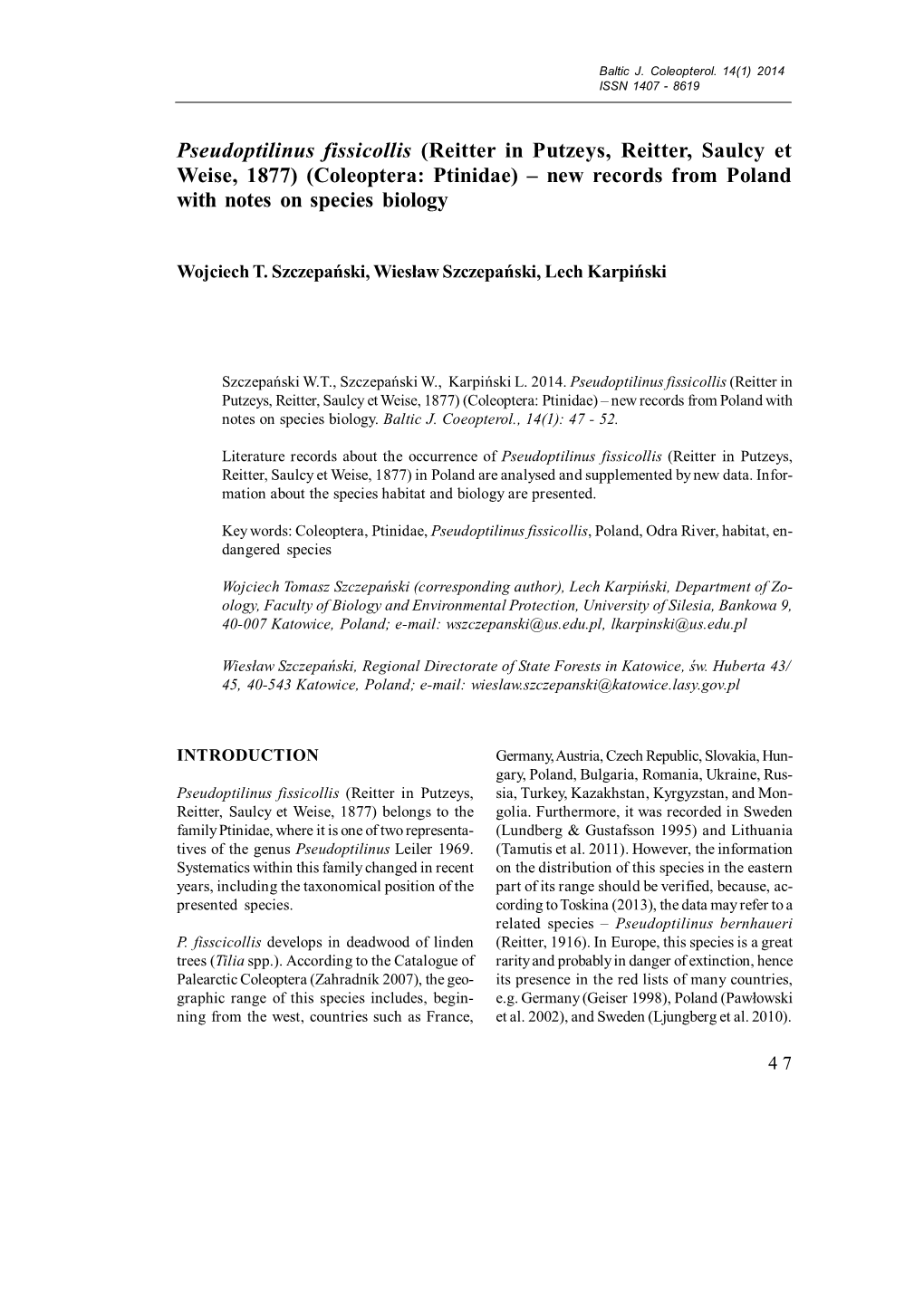 Baltic J. Coleopterol. 14(1) 2014
ISSN 1407 - 8619

Pseudoptilinus fissicollis (Reitter in Putzeys, Reitter, Saulcy et Weise, 1877) (Coleoptera: Ptinidae) – new records from Poland with notes on species biology

Wojciech T. Szczepański, Wiesław Szczepański, Lech Karpiński

Szczepański W.T., Szczepański W., Karpiński L. 2014. Pseudoptilinus fissicollis (Reitter in Putzeys, Reitter, Saulcy et Weise, 1877) (Coleoptera: Ptinidae) – new records from Poland with notes on species biology. Baltic J. Coeopterol., 14(1): 47 - 52.

Literature records about the occurrence of Pseudoptilinus fissicollis (Reitter in Putzeys, Reitter, Saulcy et Weise, 1877) in Poland are analysed and supplemented by new data. Information about the species habitat and biology are presented.

Key words: Coleoptera, Ptinidae, Pseudoptilinus fissicollis, Poland, Odra River, habitat, endangered species

Wojciech Tomasz Szczepański (corresponding author), Lech Karpiński, Department of Zoology, Faculty of Biology and Environmental Protection, University of Silesia, Bankowa 9, 40-007 Katowice, Poland; e-mail: wszczepanski@us.edu.pl, lkarpinski@us.edu.pl

Wiesław Szczepański, Regional Directorate of State Forests in Katowice, św. Huberta 43/45, 40-543 Katowice, Poland; e-mail: wieslaw.szczepanski@katowice.lasy.gov.pl

INTRODUCTION

Pseudoptilinus fissicollis (Reitter in Putzeys, Reitter, Saulcy et Weise, 1877) belongs to the family Ptinidae, where it is one of two representatives of the genus Pseudoptilinus Leiler 1969. Systematics within this family changed in recent years, including the taxonomical position of the presented species.

P. fisscicollis develops in deadwood of linden trees (Tilia spp.). According to the Catalogue of Palearctic Coleoptera (Zahradník 2007), the geographic range of this species includes, beginning from the west, countries such as France, Germany, Austria, Czech Republic, Slovakia, Hungary, Poland, Bulgaria, Romania, Ukraine, Russia, Turkey, Kazakhstan, Kyrgyzstan, and Mongolia. Furthermore, it was recorded in Sweden (Lundberg & Gustafsson 1995) and Lithuania (Tamutis et al. 2011). However, the information on the distribution of this species in the eastern part of its range should be verified, because, according to Toskina (2013), the data may refer to a related species – Pseudoptilinus bernhaueri (Reitter, 1916). In Europe, this species is a great rarity and probably in danger of extinction, hence its presence in the red lists of many countries, e.g. Germany (Geiser 1998), Poland (Pawłowski et al. 2002), and Sweden (Ljungberg et al. 2010).

47